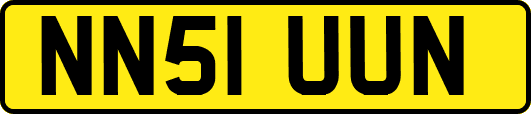 NN51 UUN